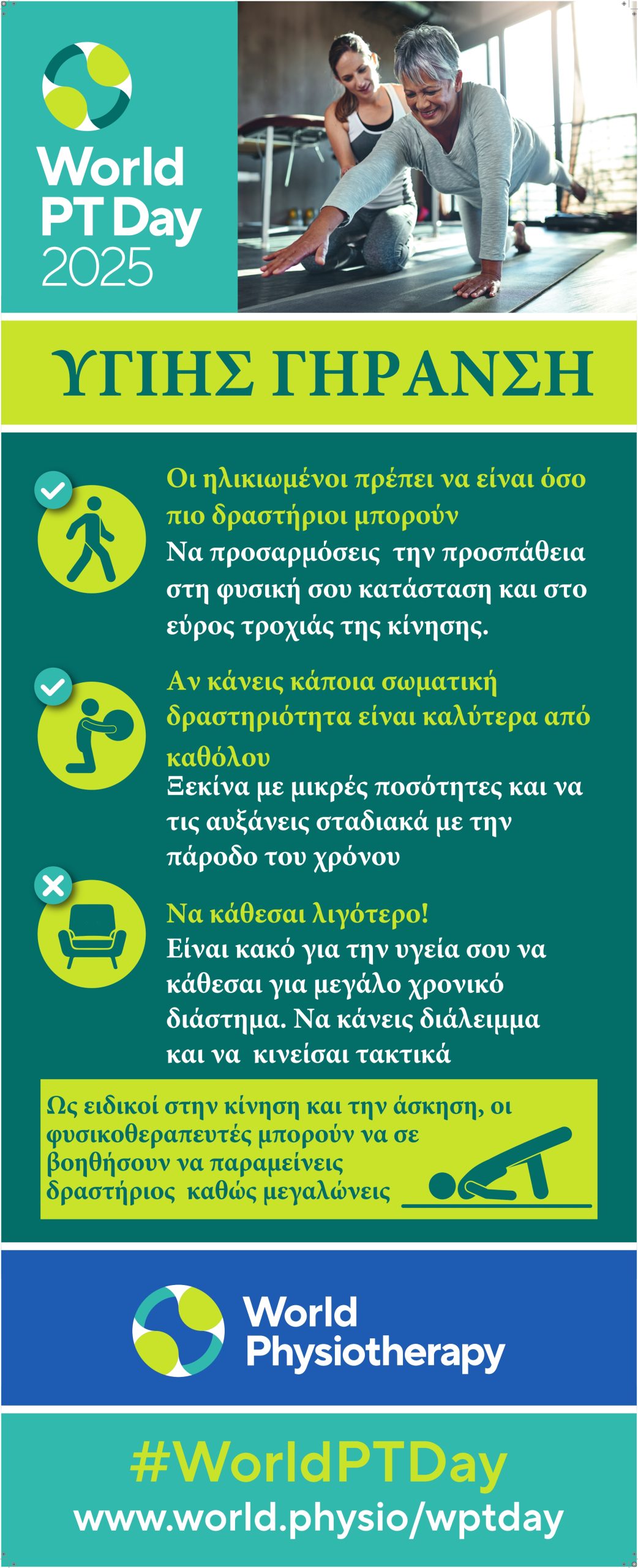 World PT Day 2025

ΥΓΙΗΣ ΓΗΡΑΝΣΗ

Οι ηλικιωμένοι πρέπει να είναι όσο πιο δραστήριοι μπορούν
Να προσαρμόσεις την προσπάθεια στη φυσική σου κατάσταση και στο εύρος τροχιάς της κίνησης.

Αν κάνεις κάποια σωματική δραστηριότητα είναι καλύτερα από καθόλου
Ξεκίνα με μικρές ποσότητες και να τις αυξάνεις σταδιακά με την πάροδο του χρόνου

Να κάθεσαι λιγότερο!
Είναι κακό για την υγεία σου να κάθεσαι για μεγάλο χρονικό διάστημα. Να κάνεις διάλειμμα και να κινείσαι τακτικά

Ως ειδικοί στην κίνηση και την άσκηση, οι φυσικοθεραπευτές μπορούν να σε βοηθήσουν να παραμείνεις δραστήριος καθώς μεγαλώνεις

World Physiotherapy

#WorldPTDay
www.world.physio/wptday